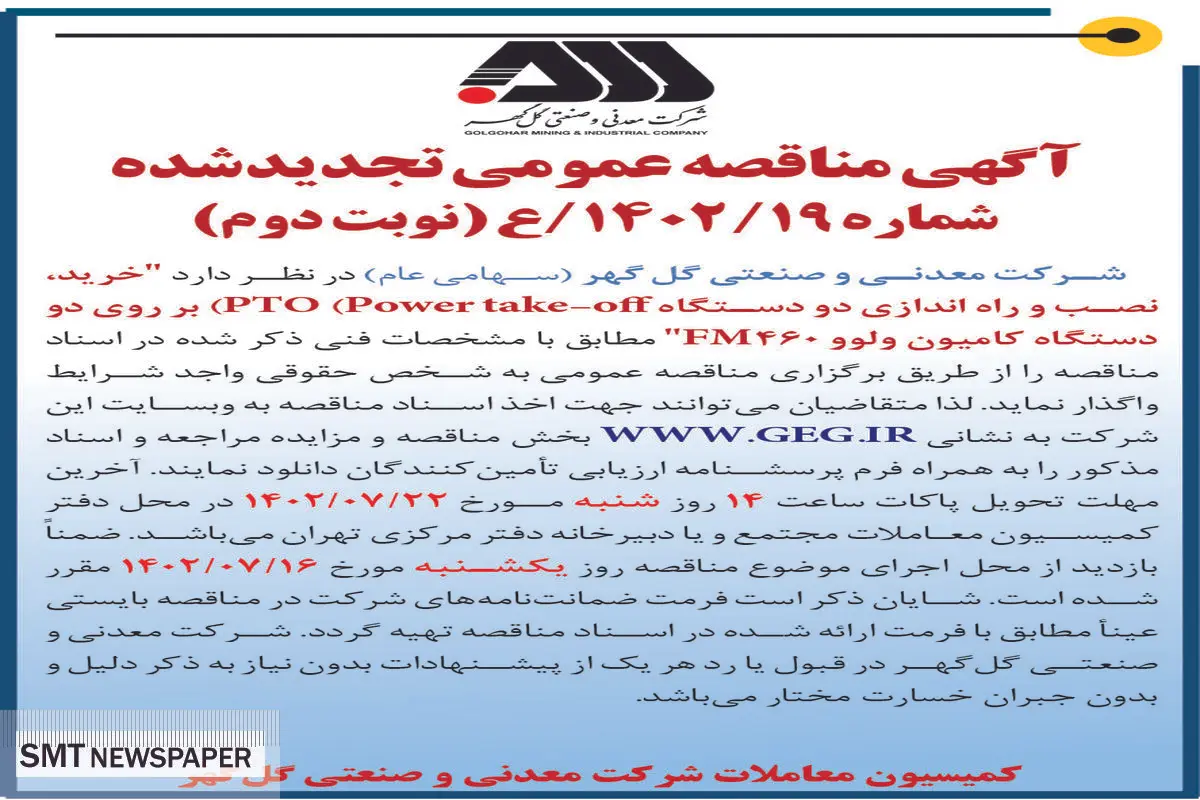 شرکت معدنی و صنعتی گل گهر
GOLGOHAR MINING & INDUSTRIAL COMPANY

آگهی مناقصه عمومی تجدیدشده
شماره ۱۴۰۲/۱۹/ع (نوبت دوم)

شرکت معدنی و صنعتی گل گهر (سهامی عام) در نظر دارد "خرید، نصب و راه اندازی دو دستگاه PTO (Power take-off) بر روی دو دستگاه کامیون ولوو FM۴۶۰" مطابق با مشخصات فنی ذکر شده در اسناد مناقصه را از طریق برگزاری مناقصه عمومی به شخص حقوقی واجد شرایط واگذار نماید. لذا متقاضیان می‌توانند جهت اخذ اسناد مناقصه به وبسایت این شرکت به نشانی WWW.GEG.IR بخش مناقصه و مزایده مراجعه و اسناد مذکور را به همراه فرم پرسشنامه ارزیابی تأمین‌کنندگان دانلود نمایند. آخرین مهلت تحویل پاکات ساعت ۱۴ روز شنبه مورخ ۱۴۰۲/۰۷/۲۲ در محل دفتر کمیسیون معاملات مجتمع و یا دبیرخانه دفتر مرکزی تهران می‌باشد. ضمناً بازدید از محل اجرای موضوع مناقصه روز یکشنبه مورخ ۱۴۰۲/۰۷/۱۶ مقرر شده است. شایان ذکر است فرمت ضمانت‌نامه‌های شرکت در مناقصه بایستی عیناً مطابق با فرمت ارائه شده در اسناد مناقصه تهیه گردد. شرکت معدنی و صنعتی گل‌گهر در قبول یا رد هر یک از پیشنهادات بدون نیاز به ذکر دلیل و بدون جبران خسارت مختار می‌باشد.

SMT NEWSPAPER

کمیسیون معاملات شرکت معدنی و صنعتی گل گهر